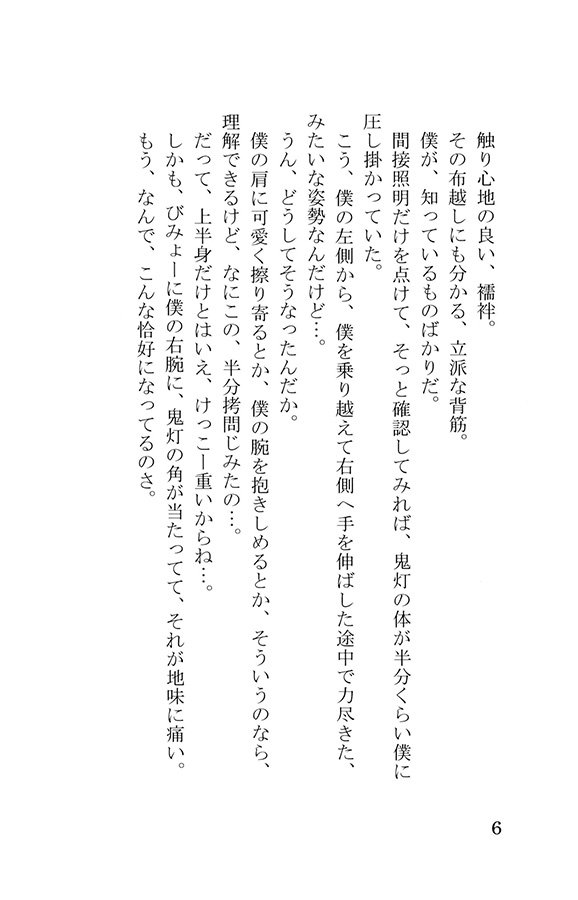 触り心地の良い、襦袢。
その布越しにも分かる、立派な背筋。
僕が、知っているものばかりだ。
間接照明だけを点けて、そっと確認してみれば、鬼灯の体が半分くらい僕に圧し掛かっていた。
こう、僕の左側から、僕を乗り越えて右側へ手を伸ばした途中で力尽きた、みたいな姿勢なんだけど…。
うん、どうしてそうなったんだか。
僕の肩に可愛く擦り寄るとか、僕の腕を抱きしめるとか、そういうのなら、理解できるけど、なにこの、半分拷問じみたの…。
だって、上半身だけとはいえ、けっこー重いからね…。
しかも、びみょーに僕の右腕に、鬼灯の角が当たってて、それが地味に痛い。
もう、なんで、こんな恰好になってるのさ。

6